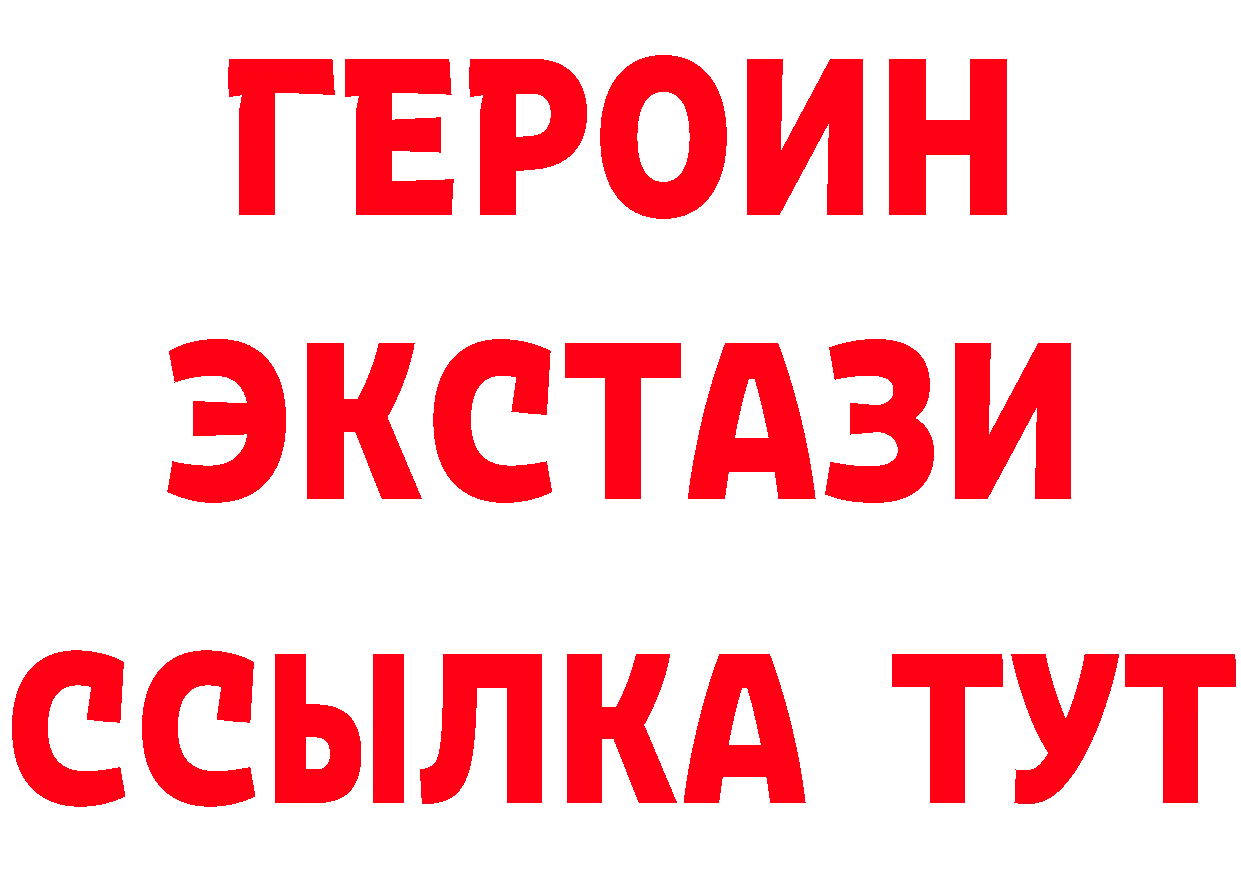 ГЕРОИН
ЭКСТАЗИ
ССЫЛКА ТУТ